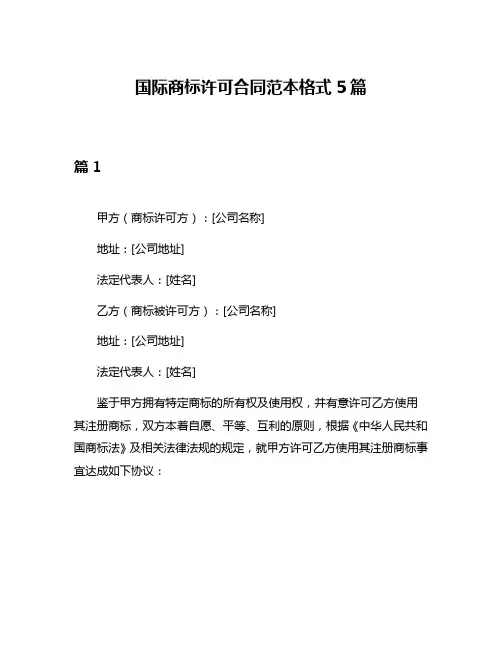 国际商标许可合同范本格式 5 篇

篇 1

甲方（商标许可方）：[公司名称]

地址：[公司地址]

法定代表人：[姓名]

乙方（商标被许可方）：[公司名称]

地址：[公司地址]

法定代表人：[姓名]

鉴于甲方拥有特定商标的所有权及使用权，并有意许可乙方使用其注册商标，双方本着自愿、平等、互利的原则，根据《中华人民共和国商标法》及相关法律法规的规定，就甲方许可乙方使用其注册商标事宜达成如下协议：